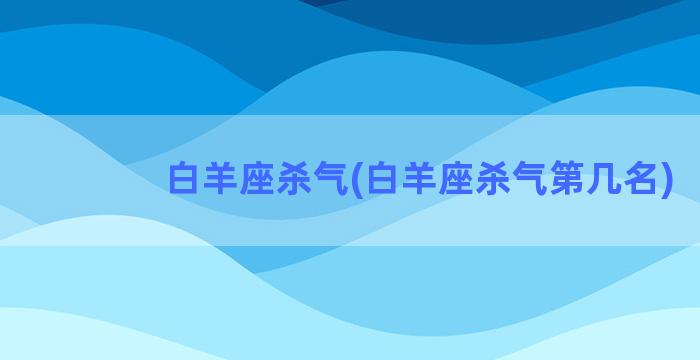 白羊座杀气(白羊座杀气第几名)